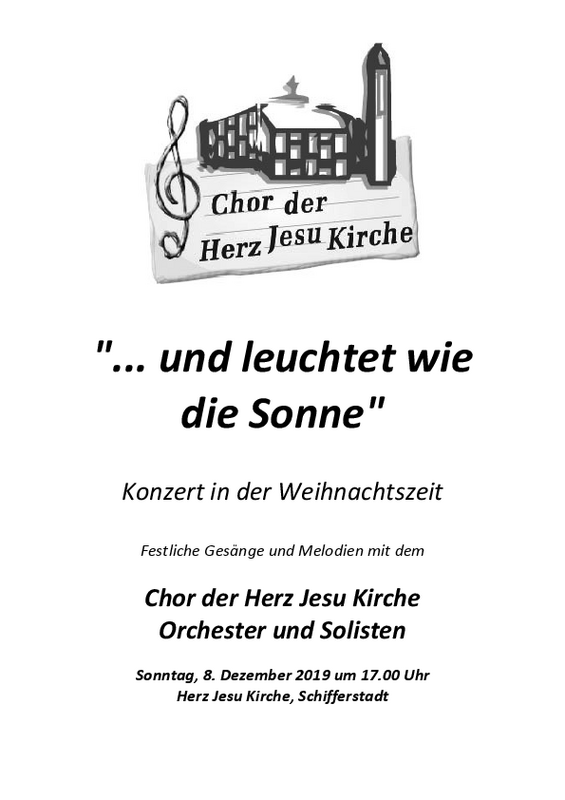 Chor der
Herz Jesu Kirche

"... und leuchtet wie die Sonne"

Konzert in der Weihnachtszeit

Festliche Gesänge und Melodien mit dem

Chor der Herz Jesu Kirche
Orchester und Solisten

Sonntag, 8. Dezember 2019 um 17.00 Uhr
Herz Jesu Kirche, Schifferstadt